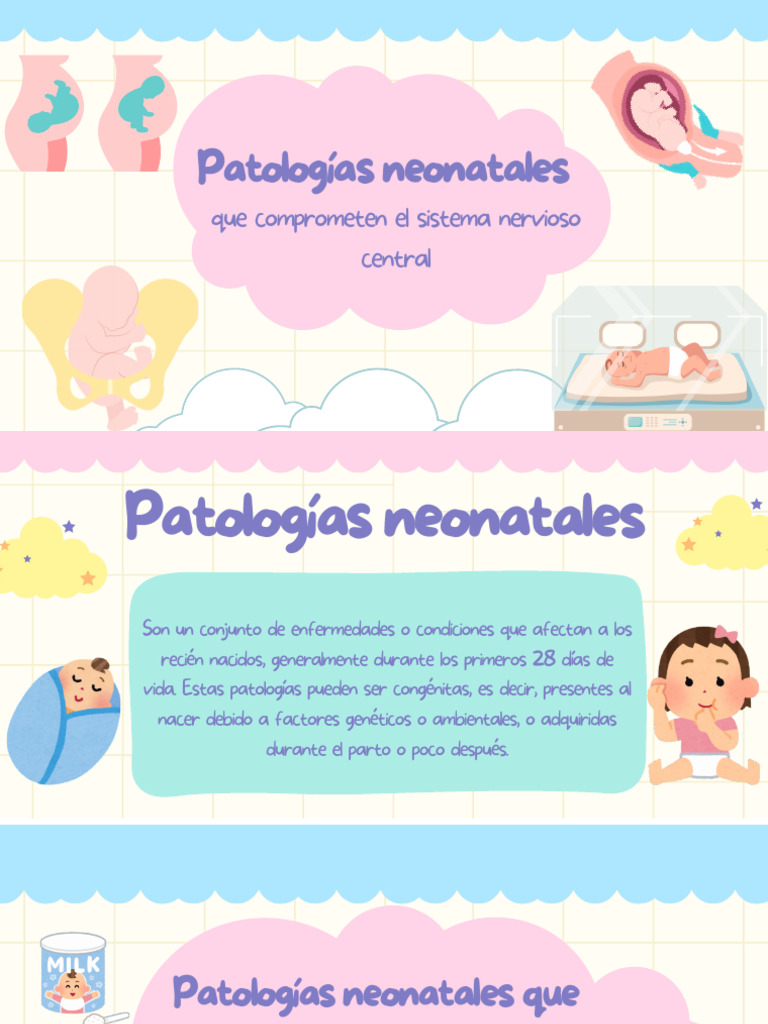 Patologías neonatales

que comprometen el sistema nervioso central

Patologías neonatales

Son un conjunto de enfermedades o condiciones que afectan a los recién nacidos, generalmente durante los primeros 28 días de vida. Estas patologías pueden ser congénitas, es decir, presentes al nacer debido a factores genéticos o ambientales, o adquiridas durante el parto o poco después.

MILK

Patologías neonatales que